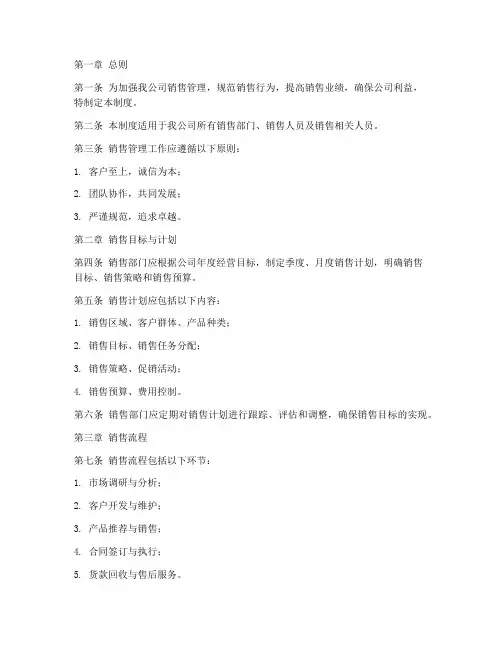 第一章 总则

第一条 为加强我公司销售管理，规范销售行为，提高销售业绩，确保公司利益，特制定本制度。

第二条 本制度适用于我公司所有销售部门、销售人员及销售相关人员。

第三条 销售管理工作应遵循以下原则：

1. 客户至上，诚信为本；

2. 团队协作，共同发展；

3. 严谨规范，追求卓越。

第二章 销售目标与计划

第四条 销售部门应根据公司年度经营目标，制定季度、月度销售计划，明确销售目标、销售策略和销售预算。

第五条 销售计划应包括以下内容：

1. 销售区域、客户群体、产品种类；

2. 销售目标、销售任务分配；

3. 销售策略、促销活动；

4. 销售预算、费用控制。

第六条 销售部门应定期对销售计划进行跟踪、评估和调整，确保销售目标的实现。

第三章 销售流程

第七条 销售流程包括以下环节：

1. 市场调研与分析；

2. 客户开发与维护；

3. 产品推荐与销售；

4. 合同签订与执行；

5. 货款回收与售后服务。